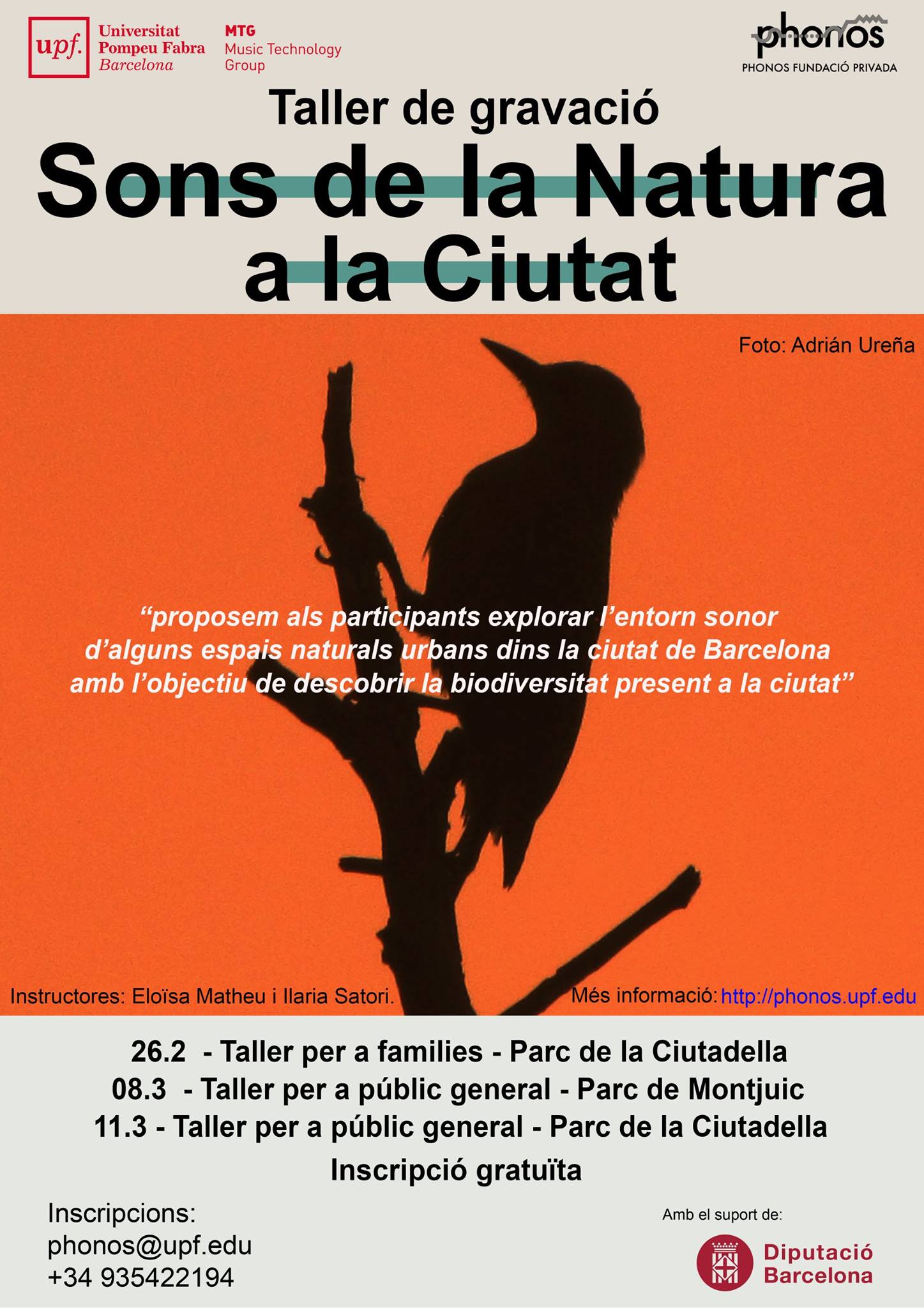 upf. Universitat Pompeu Fabra Barcelona

MTG Music Technology Group

phonos
PHONOS FUNDACIÓ PRIVADA

Taller de gravació
Sons de la Natura a la Ciutat

Foto: Adrián Ureña

“proposem als participants explorar l’entorn sonor d’alguns espais naturals urbans dins la ciutat de Barcelona amb l’objectiu de descobrir la biodiversitat present a la ciutat”

Instructores: Eloïsa Matheu i Ilaria Satori.

Més informació: http://phonos.upf.edu

26.2 - Taller per a families - Parc de la Ciutadella
08.3 - Taller per a públic general - Parc de Montjuic
11.3 - Taller per a públic general - Parc de la Ciutadella
Inscripció gratuïta

Inscripcions:
phonos@upf.edu
+34 935422194

Amb el suport de:
Diputació Barcelona